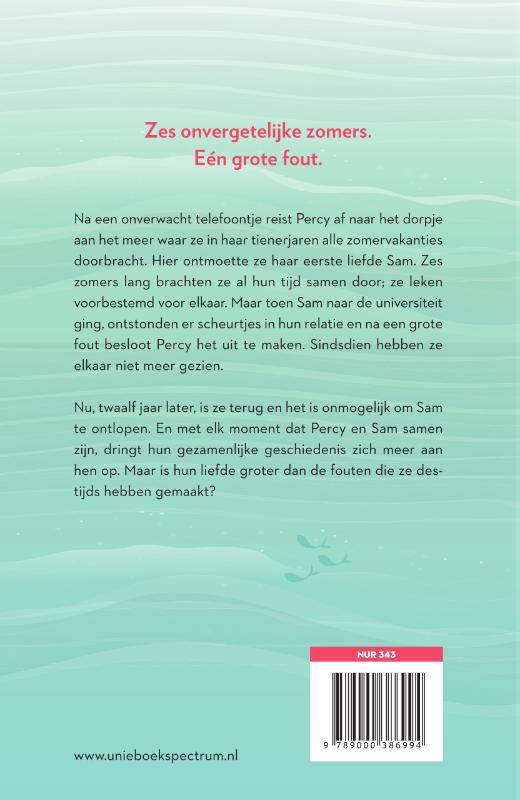 Zes onvergetelijke zomers.
Eén grote fout.

Na een onverwacht telefoontje reist Percy af naar het dorpje aan het meer waar ze in haar tienerjaren alle zomervakanties doorbracht. Hier ontmoette ze haar eerste liefde Sam. Zes zomers lang brachten ze al hun tijd samen door; ze leken voorbestemd voor elkaar. Maar toen Sam naar de universiteit ging, ontstonden er scheurtjes in hun relatie en na een grote fout besloot Percy het uit te maken. Sindsdien hebben ze elkaar niet meer gezien.

Nu, twaalf jaar later, is ze terug en het is onmogelijk om Sam te ontlopen. En met elk moment dat Percy en Sam samen zijn, dringt hun gezamenlijke geschiedenis zich meer aan hen op. Maar is hun liefde groter dan de fouten die ze destijds hebben gemaakt?

NUR 343

9 789000 386994

www.unieboekspectrum.nl